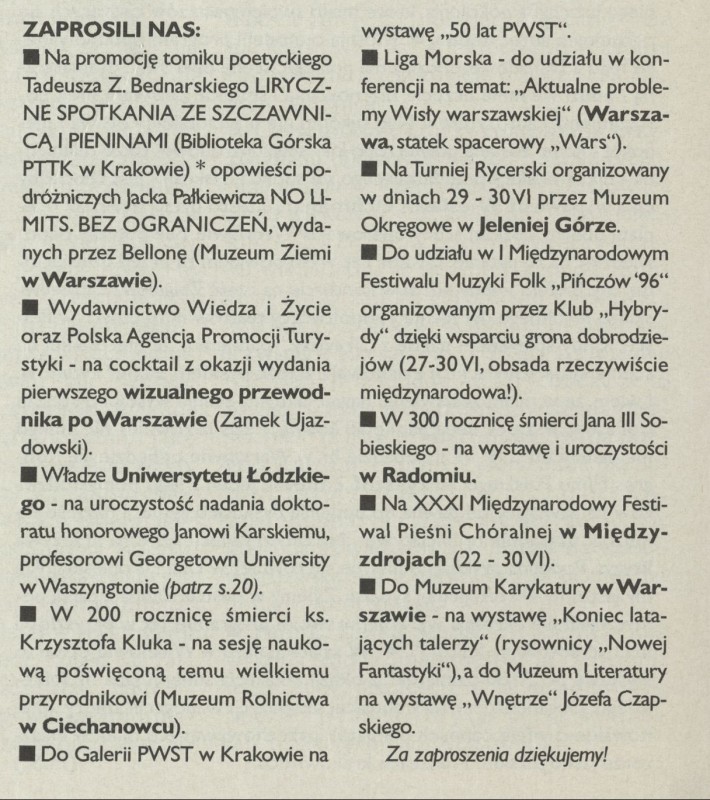 ZAPROSILI NAS:

■ Na promocję tomiku poetyckiego Tadeusza Z. Bednarskiego LIRYCZNE SPOTKANIA ZE SZCZAWNICĄ I PIENINAMI (Biblioteka Górska PTTK w Krakowie) * opowieści podróżniczych Jacka Pałkiewicza NO LIMITS. BEZ OGRANICZEŃ, wydanych przez Bellonę (Muzeum Ziemi w Warszawie).

■ Wydawnictwo Wiedza i Życie oraz Polska Agencja Promocji Turystyki - na cocktail z okazji wydania pierwszego wizualnego przewodnika po Warszawie (Zamek Ujazdowski).

■ Władze Uniwersytetu Łódzkiego - na uroczystość nadania doktoratu honorowego Janowi Karskiemu, profesorowi Georgetown University w Waszyngtonie (patrz s.20).

■ W 200 rocznicę śmierci ks. Krzysztofa Kluka - na sesję naukową poświęconą temu wielkiemu przyrodnikowi (Muzeum Rolnictwa w Ciechanowcu).

■ Do Galerii PWST w Krakowie na wystawę „50 lat PWST".

■ Liga Morska - do udziału w konferencji na temat: „Aktualne problemy Wisły warszawskiej" (Warszawa, statek spacerowy „Wars").

■ Na Turniej Rycerski organizowany w dniach 29 - 30 VI przez Muzeum Okręgowe w Jeleniej Górze.

■ Do udziału w I Międzynarodowym Festiwalu Muzyki Folk „Pińczów '96" organizowanym przez Klub „Hybrydy" dzięki wsparciu grona dobrodziejów (27-30 VI, obsada rzeczywiście międzynarodowa!).

■ W 300 rocznicę śmierci Jana III Sobieskiego - na wystawę i uroczystości w Radomiu.

■ Na XXXI Międzynarodowy Festiwal Pieśni Chóralnej w Międzyzdrojach (22 - 30 VI).

■ Do Muzeum Karykatury w Warszawie - na wystawę „Koniec latających talerzy" (rysownicy „Nowej Fantastyki"), a do Muzeum Literatury na wystawę „Wnętrze" Józefa Czapskiego.

Za zaproszenia dziękujemy!